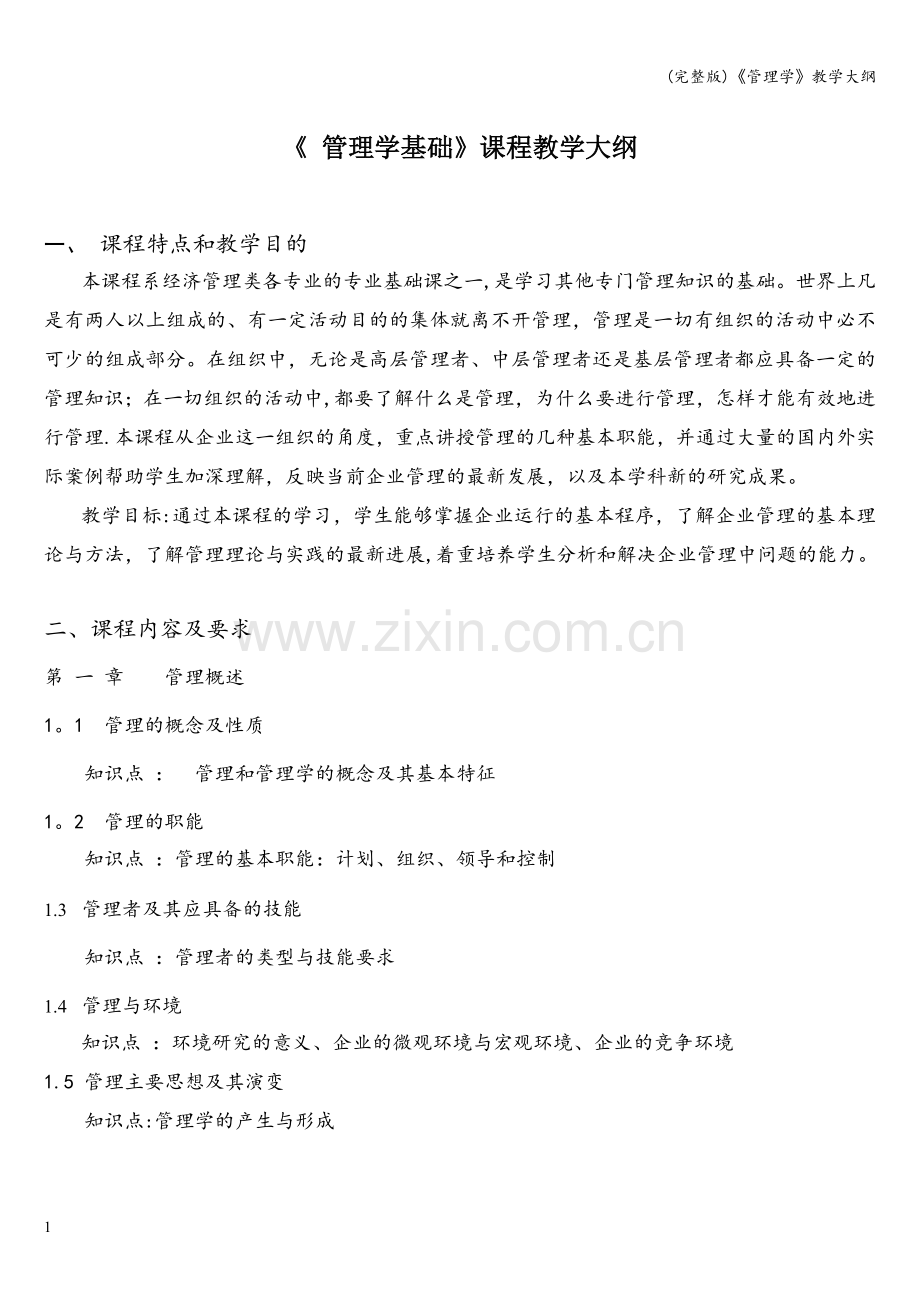 (完整版)《管理学》教学大纲

《 管理学基础》课程教学大纲

一、 课程特点和教学目的

本课程系经济管理类各专业的专业基础课之一,是学习其他专门管理知识的基础。世界上凡是有两人以上组成的、有一定活动目的的集体就离不开管理，管理是一切有组织的活动中必不可少的组成部分。在组织中，无论是高层管理者、中层管理者还是基层管理者都应具备一定的管理知识；在一切组织的活动中,都要了解什么是管理，为什么要进行管理，怎样才能有效地进行管理.本课程从企业这一组织的角度，重点讲授管理的几种基本职能，并通过大量的国内外实际案例帮助学生加深理解，反映当前企业管理的最新发展，以及本学科新的研究成果。

教学目标:通过本课程的学习，学生能够掌握企业运行的基本程序，了解企业管理的基本理论与方法，了解管理理论与实践的最新进展,着重培养学生分析和解决企业管理中问题的能力。

二、课程内容及要求

www.zixin.com.cn

第 一 章 管理概述

1。1 管理的概念及性质

知识点 ： 管理和管理学的概念及其基本特征

1。2 管理的职能

知识点 ：管理的基本职能：计划、组织、领导和控制

1.3 管理者及其应具备的技能

知识点 ：管理者的类型与技能要求

1.4 管理与环境

知识点 ：环境研究的意义、企业的微观环境与宏观环境、企业的竞争环境

1.5 管理主要思想及其演变

知识点:管理学的产生与形成

1